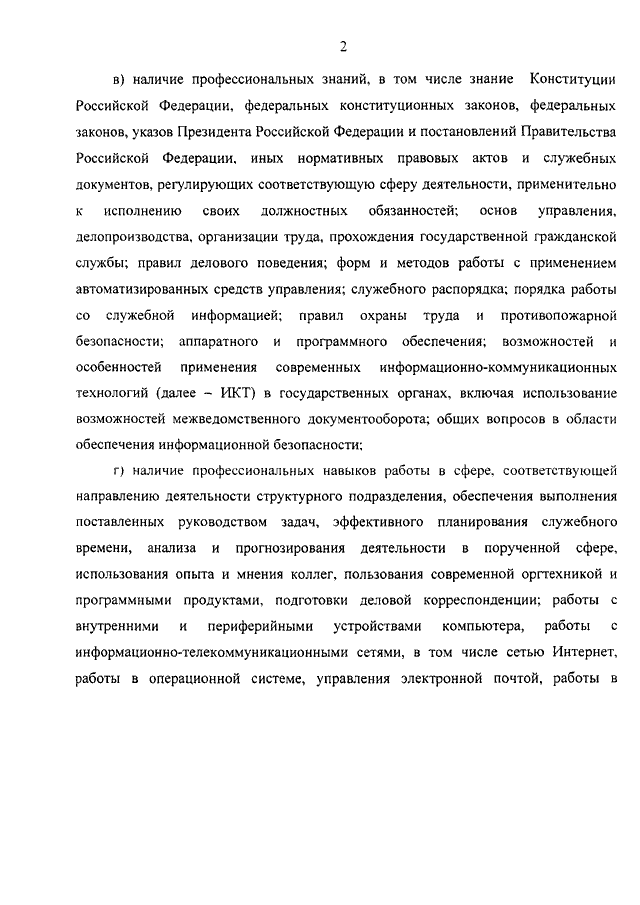 2

в) наличие профессиональных знаний, в том числе знание Конституции Российской Федерации, федеральных конституционных законов, федеральных законов, указов Президента Российской Федерации и постановлений Правительства Российской Федерации, иных нормативных правовых актов и служебных документов, регулирующих соответствующую сферу деятельности, применительно к исполнению своих должностных обязанностей; основ управления, делопроизводства, организации труда, прохождения государственной гражданской службы; правил делового поведения; форм и методов работы с применением автоматизированных средств управления; служебного распорядка; порядка работы со служебной информацией; правил охраны труда и противопожарной безопасности; аппаратного и программного обеспечения; возможностей и особенностей применения современных информационно-коммуникационных технологий (далее – ИКТ) в государственных органах, включая использование возможностей межведомственного документооборота; общих вопросов в области обеспечения информационной безопасности;

г) наличие профессиональных навыков работы в сфере, соответствующей направлению деятельности структурного подразделения, обеспечения выполнения поставленных руководством задач, эффективного планирования служебного времени, анализа и прогнозирования деятельности в порученной сфере, использования опыта и мнения коллег, пользования современной оргтехникой и программными продуктами, подготовки деловой корреспонденции; работы с внутренними и периферийными устройствами компьютера, работы с информационно-телекоммуникационными сетями, в том числе сетью Интернет, работы в операционной системе, управления электронной почтой, работы в